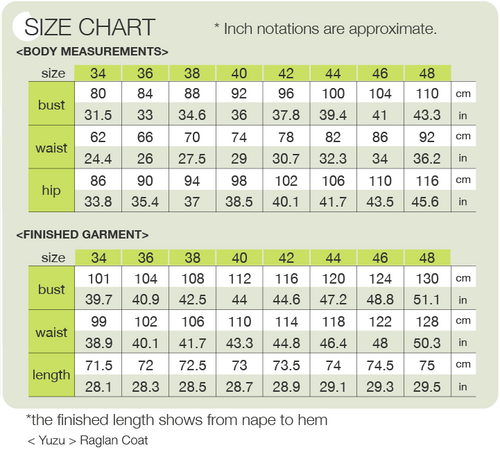 SIZE CHART * Inch notations are approximate.

<BODY MEASUREMENTS>

| size | 34 | 36 | 38 | 40 | 42 | 44 | 46 | 48 | |
|---|---|---|---|---|---|---|---|---|---|
| bust | 80 | 84 | 88 | 92 | 96 | 100 | 104 | 110 | cm |
| | 31.5 | 33 | 34.6 | 36 | 37.8 | 39.4 | 41 | 43.3 | in |
| waist | 62 | 66 | 70 | 74 | 78 | 82 | 86 | 92 | cm |
| | 24.4 | 26 | 27.5 | 29 | 30.7 | 32.3 | 34 | 36.2 | in |
| hip | 86 | 90 | 94 | 98 | 102 | 106 | 110 | 116 | cm |
| | 33.8 | 35.4 | 37 | 38.5 | 40.1 | 41.7 | 43.5 | 45.6 | in |

<FINISHED GARMENT>

| size | 34 | 36 | 38 | 40 | 42 | 44 | 46 | 48 | |
|---|---|---|---|---|---|---|---|---|---|
| bust | 101 | 104 | 108 | 112 | 116 | 120 | 124 | 130 | cm |
| | 39.7 | 40.9 | 42.5 | 44 | 44.6 | 47.2 | 48.8 | 51.1 | in |
| waist | 99 | 102 | 106 | 110 | 114 | 118 | 122 | 128 | cm |
| | 38.9 | 40.1 | 41.7 | 43.3 | 44.8 | 46.4 | 48 | 50.3 | in |
| length | 71.5 | 72 | 72.5 | 73 | 73.5 | 74 | 74.5 | 75 | cm |
| | 28.1 | 28.3 | 28.5 | 28.7 | 28.9 | 29.1 | 29.3 | 29.5 | in |

*the finished length shows from nape to hem

< Yuzu > Raglan Coat